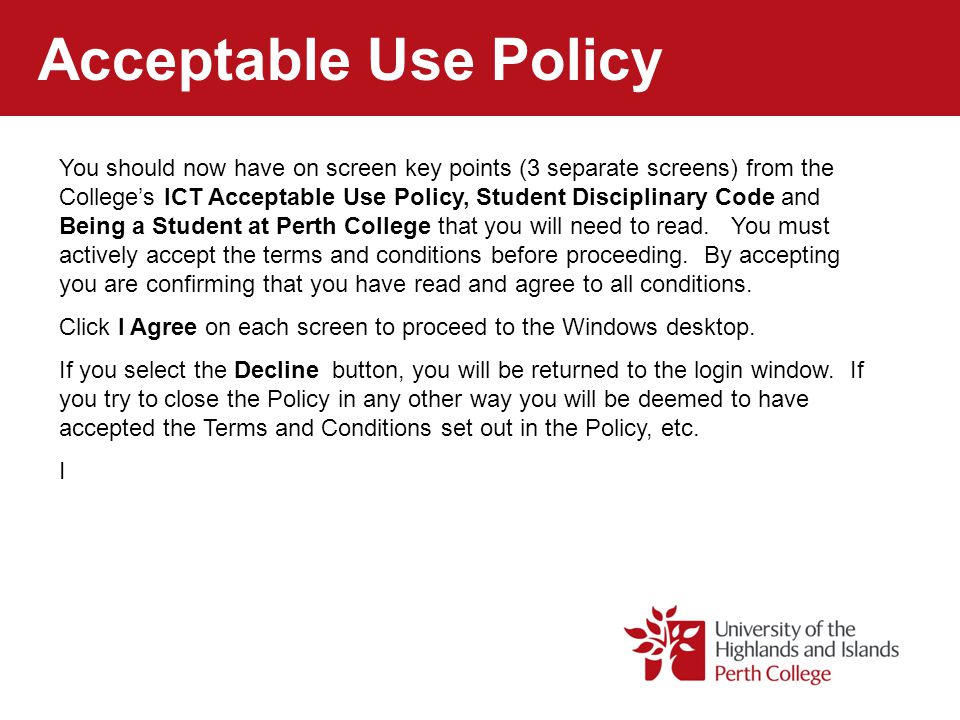 Acceptable Use Policy

You should now have on screen key points (3 separate screens) from the College's ICT Acceptable Use Policy, Student Disciplinary Code and Being a Student at Perth College that you will need to read. You must actively accept the terms and conditions before proceeding. By accepting you are confirming that you have read and agree to all conditions.

Click I Agree on each screen to proceed to the Windows desktop.

If you select the Decline button, you will be returned to the login window. If you try to close the Policy in any other way you will be deemed to have accepted the Terms and Conditions set out in the Policy, etc.

I

University of the Highlands and Islands
Perth College